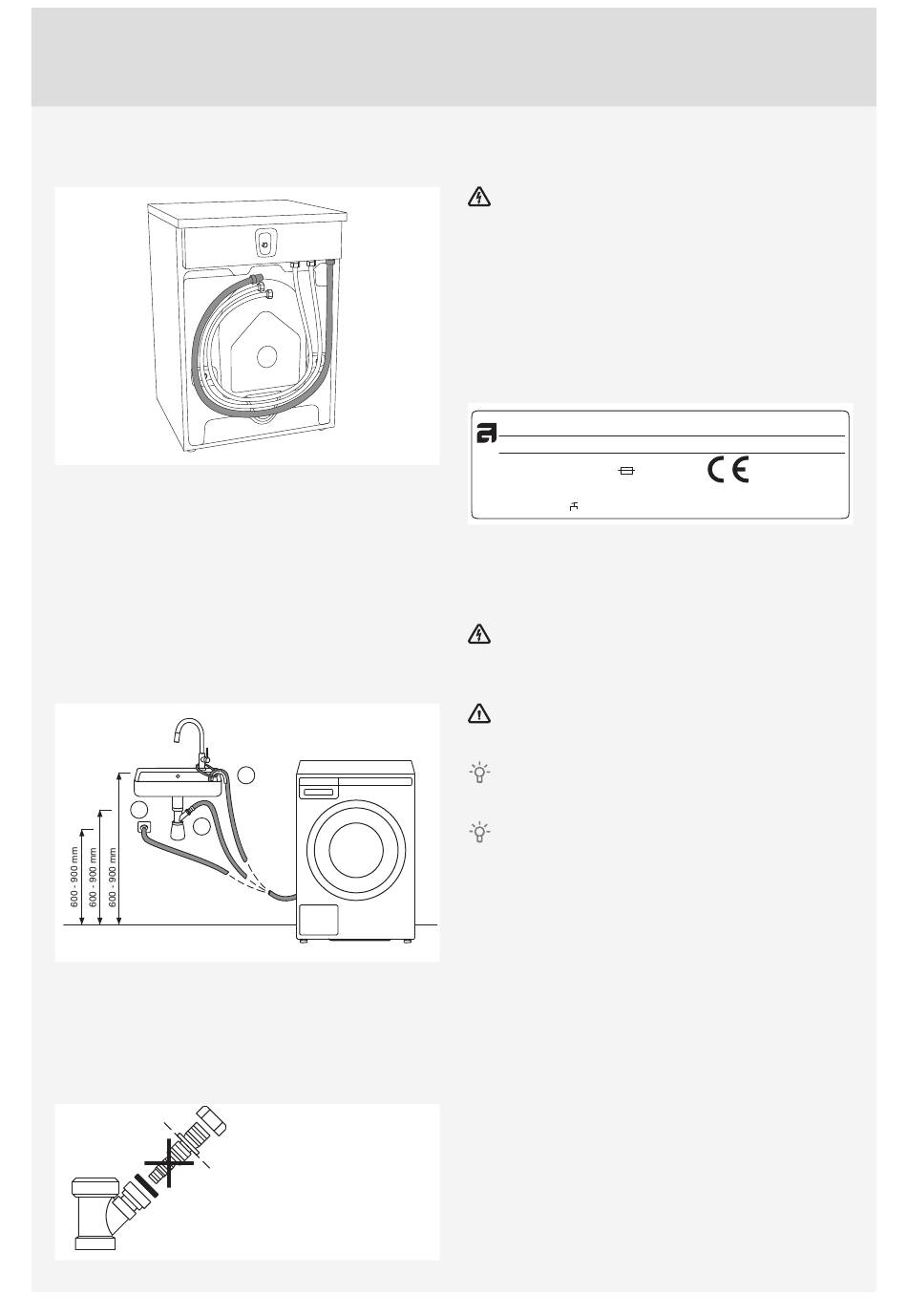 600 - 900 mm
600 - 900 mm
600 - 900 mm